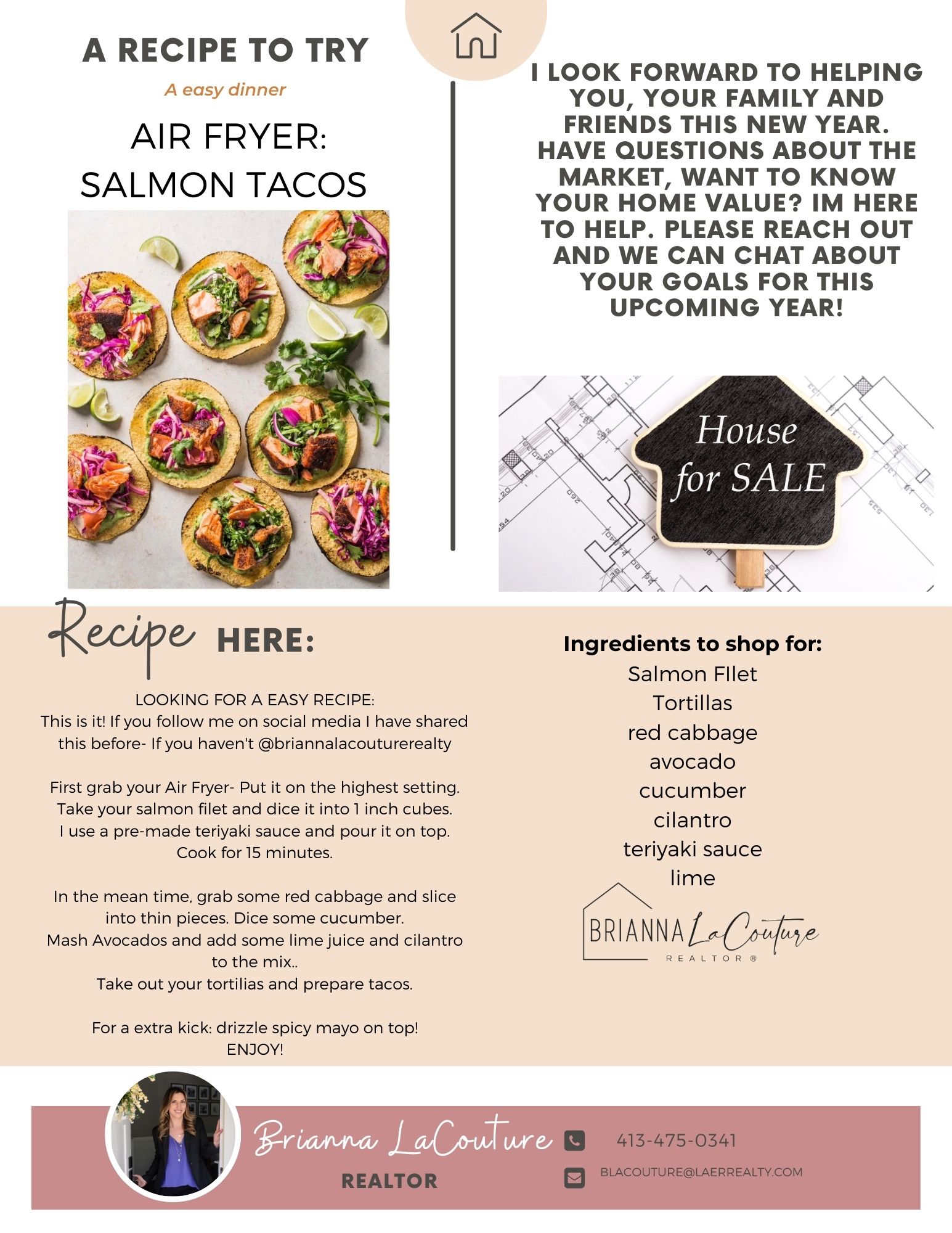 A RECIPE TO TRY

A easy dinner

AIR FRYER: SALMON TACOS

I LOOK FORWARD TO HELPING YOU, YOUR FAMILY AND FRIENDS THIS NEW YEAR. HAVE QUESTIONS ABOUT THE MARKET, WANT TO KNOW YOUR HOME VALUE? IM HERE TO HELP. PLEASE REACH OUT AND WE CAN CHAT ABOUT YOUR GOALS FOR THIS UPCOMING YEAR!

House for SALE

Recipe HERE:

LOOKING FOR A EASY RECIPE:
This is it! If you follow me on social media I have shared this before- If you haven't @briannalacouturerealty

First grab your Air Fryer- Put it on the highest setting.
Take your salmon filet and dice it into 1 inch cubes.
I use a pre-made teriyaki sauce and pour it on top.
Cook for 15 minutes.

In the mean time, grab some red cabbage and slice into thin pieces. Dice some cucumber.
Mash Avocados and add some lime juice and cilantro to the mix..
Take out your tortilias and prepare tacos.

For a extra kick: drizzle spicy mayo on top!
ENJOY!

Ingredients to shop for:
Salmon FIlet
Tortillas
red cabbage
avocado
cucumber
cilantro
teriyaki sauce
lime

BRIANNA LaCouture
REALTOR ®

Brianna LaCouture
REALTOR

413-475-0341

BLACOUTURE@LAERREALTY.COM